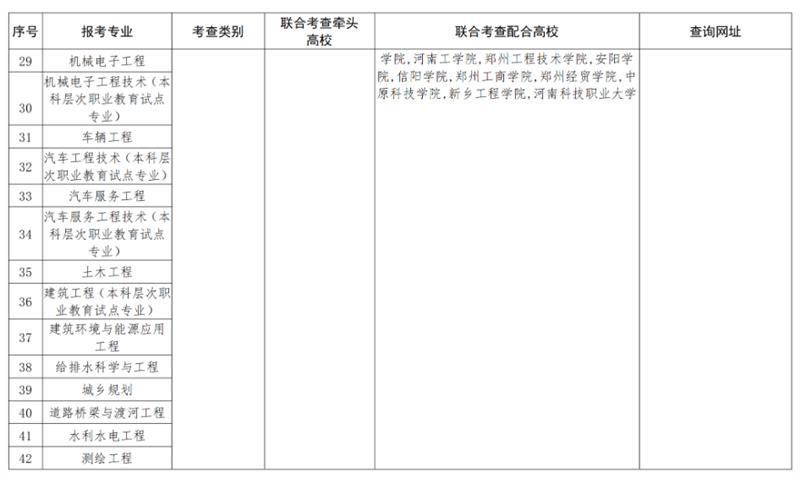 | 序号 | 报考专业 | 考查类别 | 联合考查牵头高校 | 联合考查配合高校 | 查询网址 |
|---|---|---|---|---|---|
| 29 | 机械电子工程 | | | 学院，河南工学院，郑州工程技术学院，安阳学院，信阳学院，郑州工商学院，郑州经贸学院，中原科技学院，新乡工程学院，河南科技职业大学 | |
| 30 | 机械电子工程技术（本科层次职业教育试点专业） | | | | |
| 31 | 车辆工程 | | | | |
| 32 | 汽车工程技术（本科层次职业教育试点专业） | | | | |
| 33 | 汽车服务工程 | | | | |
| 34 | 汽车服务工程技术（本科层次职业教育试点专业） | | | | |
| 35 | 土木工程 | | | | |
| 36 | 建筑工程（本科层次职业教育试点专业） | | | | |
| 37 | 建筑环境与能源应用工程 | | | | |
| 38 | 给排水科学与工程 | | | | |
| 39 | 城乡规划 | | | | |
| 40 | 道路桥梁与渡河工程 | | | | |
| 41 | 水利水电工程 | | | | |
| 42 | 测绘工程 | | | | |